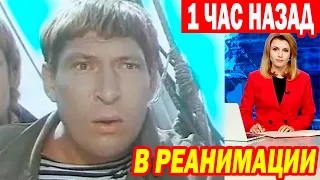 1 ЧАС НАЗАД

В РЕАНИМАЦИИ